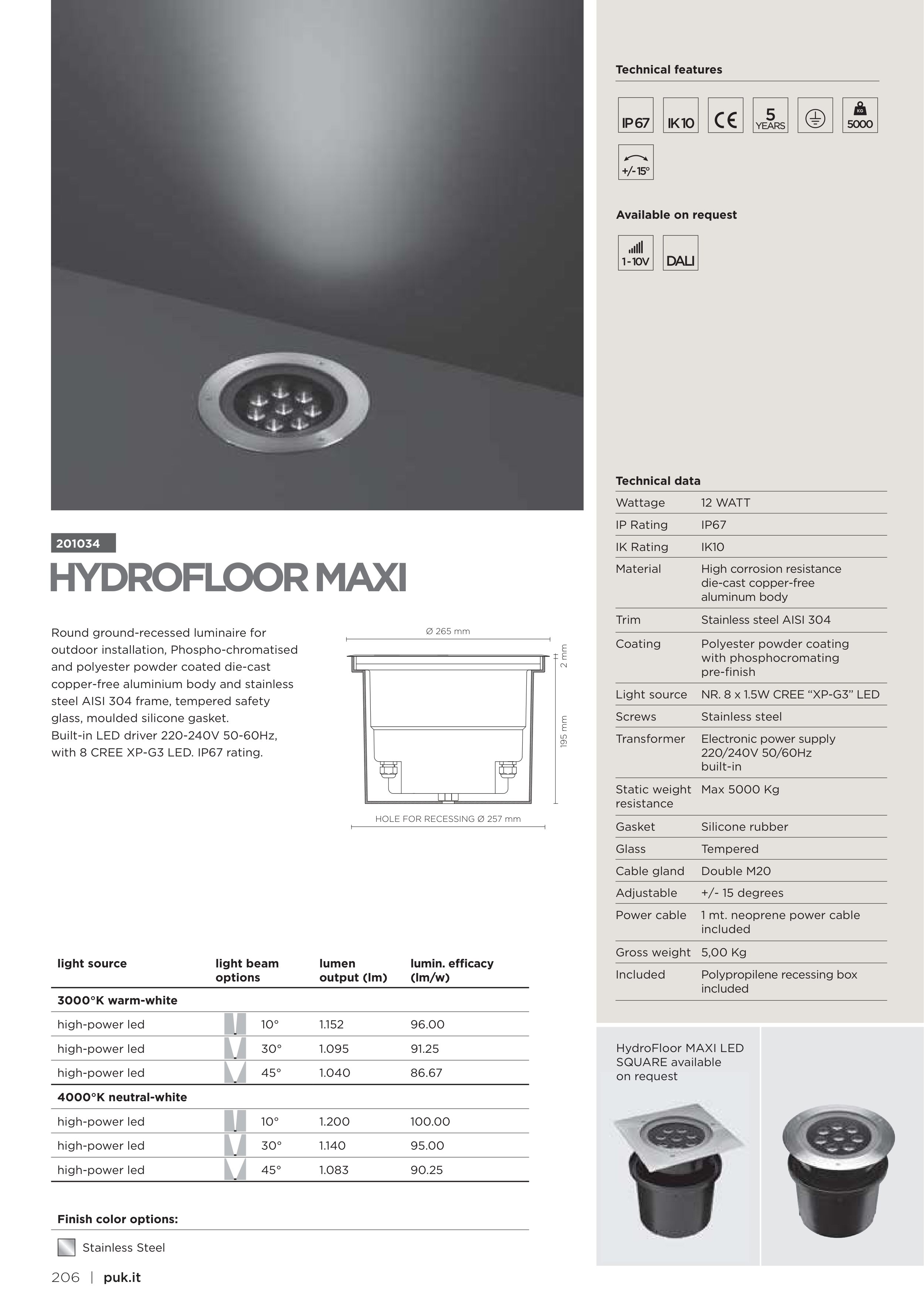 201034

HYDROFLOOR MAXI

Round ground-recessed luminaire for outdoor installation, Phospho-chromatised and polyester powder coated die-cast copper-free aluminium body and stainless steel AISI 304 frame, tempered safety glass, moulded silicone gasket.
Built-in LED driver 220-240V 50-60Hz, with 8 CREE XP-G3 LED. IP67 rating.

Ø 265 mm
2 mm
195 mm
HOLE FOR RECESSING Ø 257 mm

| light source | light beam options | lumen output (lm) | lumin. efficacy (lm/w) |
|---|---|---|---|
| 3000°K warm-white | | | |
| high-power led | 10° | 1.152 | 96.00 |
| high-power led | 30° | 1.095 | 91.25 |
| high-power led | 45° | 1.040 | 86.67 |
| 4000°K neutral-white | | | |
| high-power led | 10° | 1.200 | 100.00 |
| high-power led | 30° | 1.140 | 95.00 |
| high-power led | 45° | 1.083 | 90.25 |

Finish color options:

Stainless Steel

206 | puk.it

Technical features

IP67 IK10 CE 5 YEARS KG 5000 +/-15°

Available on request

1-10V DALI

Technical data

| | |
|---|---|
| Wattage | 12 WATT |
| IP Rating | IP67 |
| IK Rating | IK10 |
| Material | High corrosion resistance die-cast copper-free aluminum body |
| Trim | Stainless steel AISI 304 |
| Coating | Polyester powder coating with phosphocromating pre-finish |
| Light source | NR. 8 x 1.5W CREE “XP-G3” LED |
| Screws | Stainless steel |
| Transformer | Electronic power supply 220/240V 50/60Hz built-in |
| Static weight resistance | Max 5000 Kg |
| Gasket | Silicone rubber |
| Glass | Tempered |
| Cable gland | Double M20 |
| Adjustable | +/- 15 degrees |
| Power cable | 1 mt. neoprene power cable included |
| Gross weight | 5,00 Kg |
| Included | Polypropilene recessing box included |

HydroFloor MAXI LED SQUARE available on request